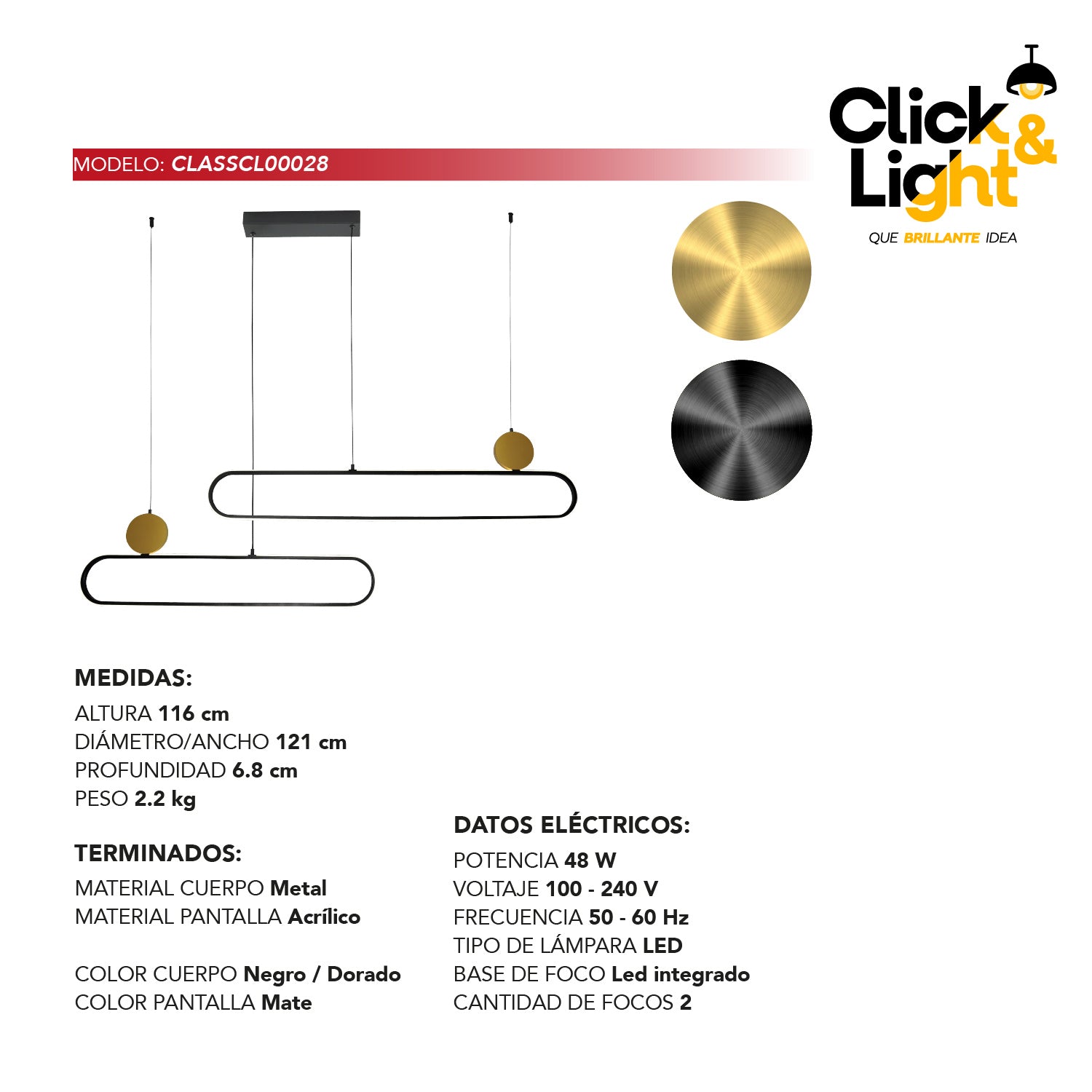 Click &
Light
QUE BRILLANTE IDEA

MODELO: CLASSCL00028

MEDIDAS:
ALTURA 116 cm
DIÁMETRO/ANCHO 121 cm
PROFUNDIDAD 6.8 cm
PESO 2.2 kg

TERMINADOS:
MATERIAL CUERPO Metal
MATERIAL PANTALLA Acrílico

COLOR CUERPO Negro / Dorado
COLOR PANTALLA Mate

DATOS ELÉCTRICOS:
POTENCIA 48 W
VOLTAJE 100 - 240 V
FRECUENCIA 50 - 60 Hz
TIPO DE LÁMPARA LED
BASE DE FOCO Led integrado
CANTIDAD DE FOCOS 2